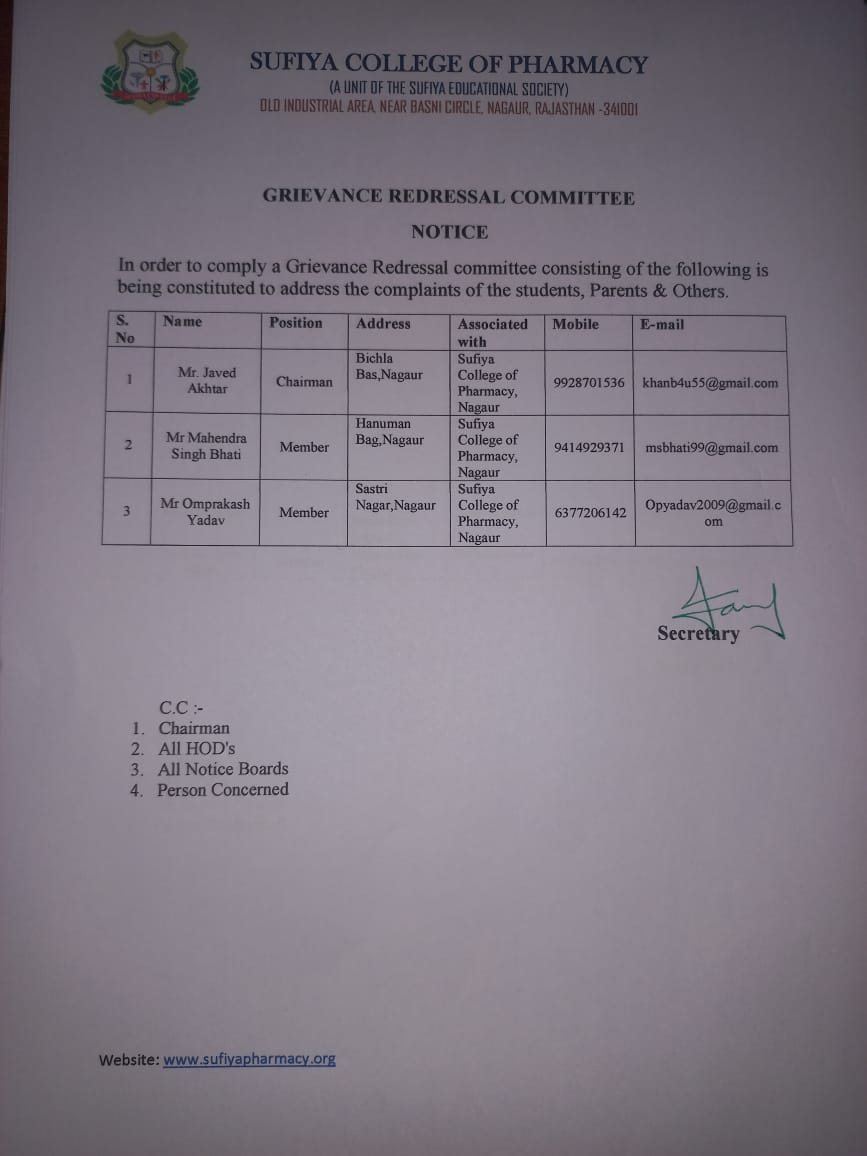 SUFIYA COLLEGE OF PHARMACY
(A UNIT OF THE SUFIYA EDUCATIONAL SOCIETY)
OLD INDUSTRIAL AREA, NEAR BASNI CIRCLE, NAGAUR, RAJASTHAN -341001

GRIEVANCE REDRESSAL COMMITTEE

NOTICE

In order to comply a Grievance Redressal committee consisting of the following is being constituted to address the complaints of the students, Parents & Others.

| S. No | Name | Position | Address | Associated with | Mobile | E-mail |
|---|---|---|---|---|---|---|
| 1 | Mr. Javed Akhtar | Chairman | Bichla Bas,Nagaur | Sufiya College of Pharmacy, Nagaur | 9928701536 | khanb4u55@gmail.com |
| 2 | Mr Mahendra Singh Bhati | Member | Hanuman Bag,Nagaur | Sufiya College of Pharmacy, Nagaur | 9414929371 | msbhati99@gmail.com |
| 3 | Mr Omprakash Yadav | Member | Sastri Nagar,Nagaur | Sufiya College of Pharmacy, Nagaur | 6377206142 | Opyadav2009@gmail.com |

Secretary

C.C :-
1. Chairman
2. All HOD's
3. All Notice Boards
4. Person Concerned

Website: www.sufiyapharmacy.org